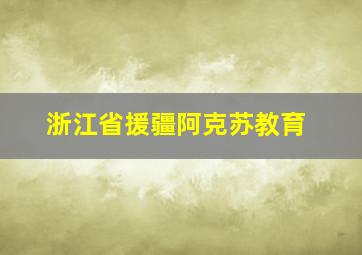 浙江省援疆阿克苏教育